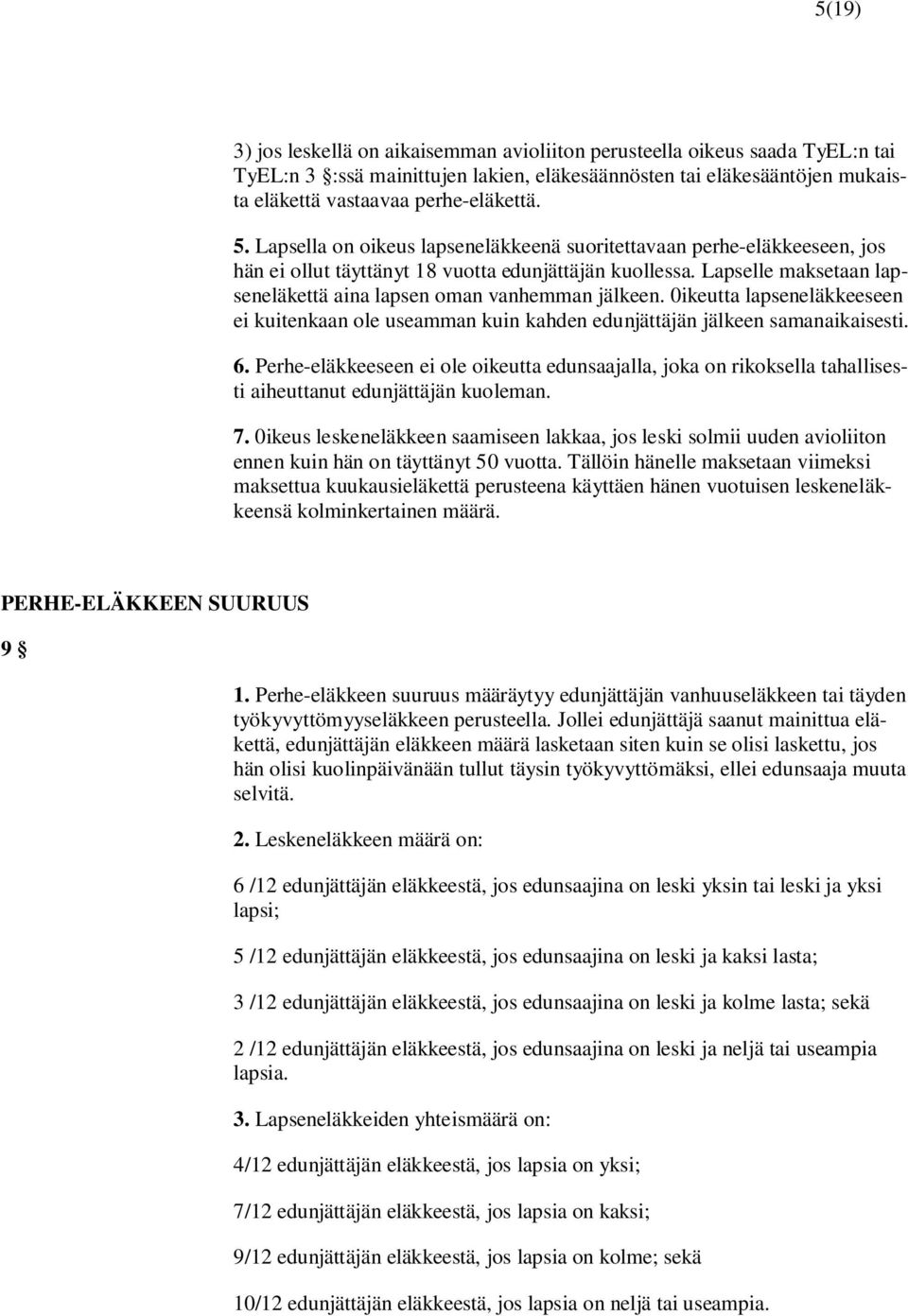 5(19)

3) jos leskellä on aikaisemman avioliiton perusteella oikeus saada TyEL:n tai TyEL:n 3 §:ssä mainittujen lakien, eläkesäännösten tai eläkesääntöjen mukaista eläkettä vastaavaa perhe-eläkettä.

5. Lapsella on oikeus lapseneläkkeenä suoritettavaan perhe-eläkkeeseen, jos hän ei ollut täyttänyt 18 vuotta edunjättäjän kuollessa. Lapselle maksetaan lapseneläkettä aina lapsen oman vanhemman jälkeen. 0ikeutta lapseneläkkeeseen ei kuitenkaan ole useamman kuin kahden edunjättäjän jälkeen samanaikaisesti.

6. Perhe-eläkkeeseen ei ole oikeutta edunsaajalla, joka on rikoksella tahallisesti aiheuttanut edunjättäjän kuoleman.

7. 0ikeus leskeneläkkeen saamiseen lakkaa, jos leski solmii uuden avioliiton ennen kuin hän on täyttänyt 50 vuotta. Tällöin hänelle maksetaan viimeksi maksettua kuukausieläkettä perusteena käyttäen hänen vuotuisen leskeneläkkeensä kolminkertainen määrä.

PERHE-ELÄKKEEN SUURUUS

9 §

1. Perhe-eläkkeen suuruus määräytyy edunjättäjän vanhuuseläkkeen tai täyden työkyvyttömyyseläkkeen perusteella. Jollei edunjättäjä saanut mainittua eläkettä, edunjättäjän eläkkeen määrä lasketaan siten kuin se olisi laskettu, jos hän olisi kuolinpäivänään tullut täysin työkyvyttömäksi, ellei edunsaaja muuta selvitä.

2. Leskeneläkkeen määrä on:

6 /12 edunjättäjän eläkkeestä, jos edunsaajina on leski yksin tai leski ja yksi lapsi;

5 /12 edunjättäjän eläkkeestä, jos edunsaajina on leski ja kaksi lasta;

3 /12 edunjättäjän eläkkeestä, jos edunsaajina on leski ja kolme lasta; sekä

2 /12 edunjättäjän eläkkeestä, jos edunsaajina on leski ja neljä tai useampia lapsia.

3. Lapseneläkkeiden yhteismäärä on:

4/12 edunjättäjän eläkkeestä, jos lapsia on yksi;

7/12 edunjättäjän eläkkeestä, jos lapsia on kaksi;

9/12 edunjättäjän eläkkeestä, jos lapsia on kolme; sekä

10/12 edunjättäjän eläkkeestä, jos lapsia on neljä tai useampia.